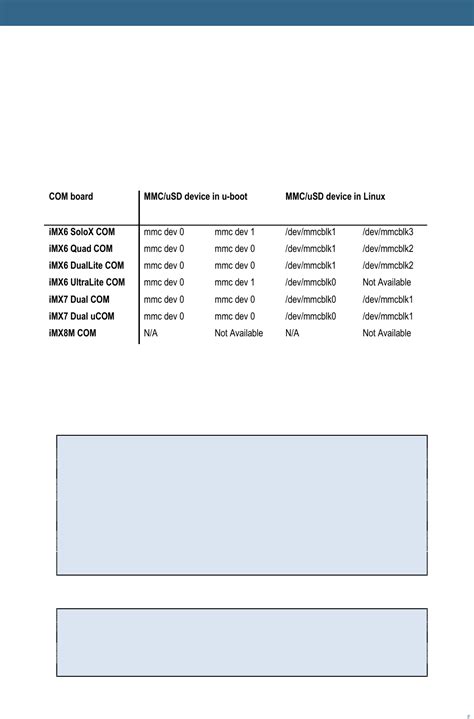 | COM board | MMC/uSD device in u-boot | | MMC/uSD device in Linux | |
|---|---|---|---|---|
| iMX6 SoloX COM | mmc dev 0 | mmc dev 1 | /dev/mmcblk1 | /dev/mmcblk3 |
| iMX6 Quad COM | mmc dev 0 | mmc dev 0 | /dev/mmcblk1 | /dev/mmcblk2 |
| iMX6 DualLite COM | mmc dev 0 | mmc dev 0 | /dev/mmcblk1 | /dev/mmcblk2 |
| iMX6 UltraLite COM | mmc dev 0 | mmc dev 1 | /dev/mmcblk0 | Not Available |
| iMX7 Dual COM | mmc dev 0 | mmc dev 0 | /dev/mmcblk0 | /dev/mmcblk1 |
| iMX7 Dual uCOM | mmc dev 0 | mmc dev 0 | /dev/mmcblk0 | /dev/mmcblk1 |
| iMX8M COM | N/A | Not Available | N/A | Not Available |